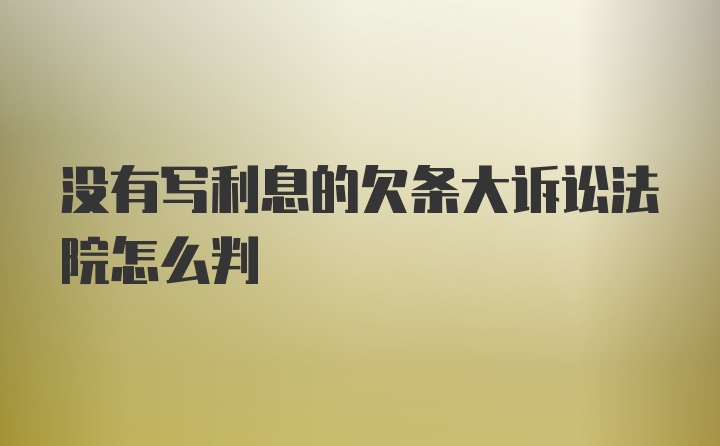 没有写利息的欠条大诉讼法院怎么判